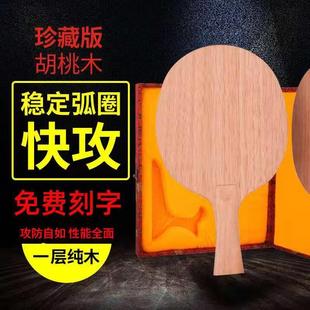 珍藏版
胡桃木

稳定弧圈
快攻

免费刻字

攻防自如 性能全面

一层纯木